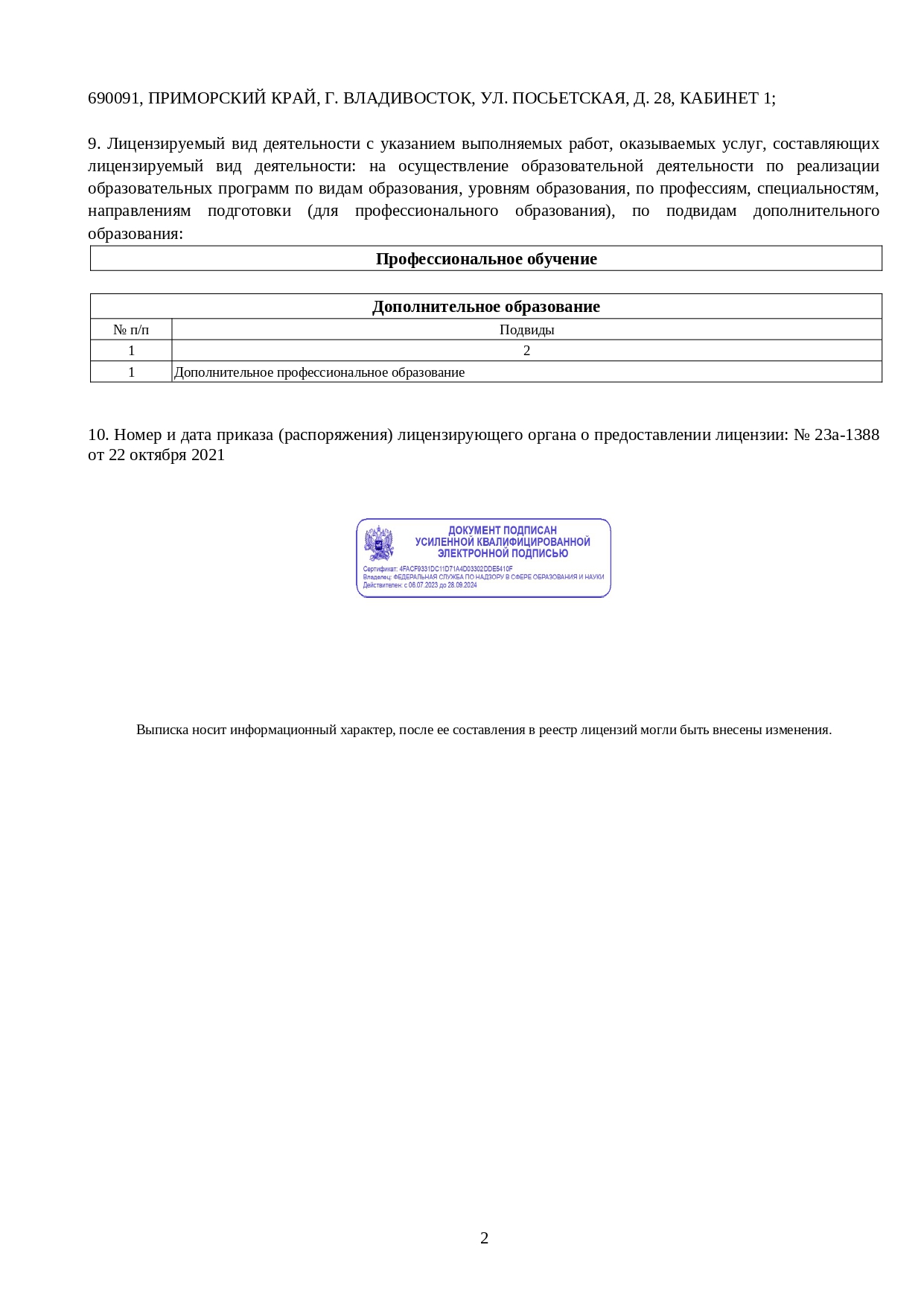 690091, ПРИМОРСКИЙ КРАЙ, Г. ВЛАДИВОСТОК, УЛ. ПОСЬЕТСКАЯ, Д. 28, КАБИНЕТ 1;

9. Лицензируемый вид деятельности с указанием выполняемых работ, оказываемых услуг, составляющих лицензируемый вид деятельности: на осуществление образовательной деятельности по реализации образовательных программ по видам образования, уровням образования, по профессиям, специальностям, направлениям подготовки (для профессионального образования), по подвидам дополнительного образования:

| Профессиональное обучение |
|---|

| Дополнительное образование | |
|---|---|
| № п/п | Подвиды |
| 1 | 2 |
| 1 | Дополнительное профессиональное образование |

10. Номер и дата приказа (распоряжения) лицензирующего органа о предоставлении лицензии: № 23а-1388 от 22 октября 2021

ДОКУМЕНТ ПОДПИСАН
УСИЛЕННОЙ КВАЛИФИЦИРОВАННОЙ
ЭЛЕКТРОННОЙ ПОДПИСЬЮ
Сертификат: 4FACF9331DC11D71A4D03302DDE5410F
Владелец: ФЕДЕРАЛЬНАЯ СЛУЖБА ПО НАДЗОРУ В СФЕРЕ ОБРАЗОВАНИЯ И НАУКИ
Действителен: с 06.07.2023 до 28.09.2024

Выписка носит информационный характер, после ее составления в реестр лицензий могли быть внесены изменения.

2